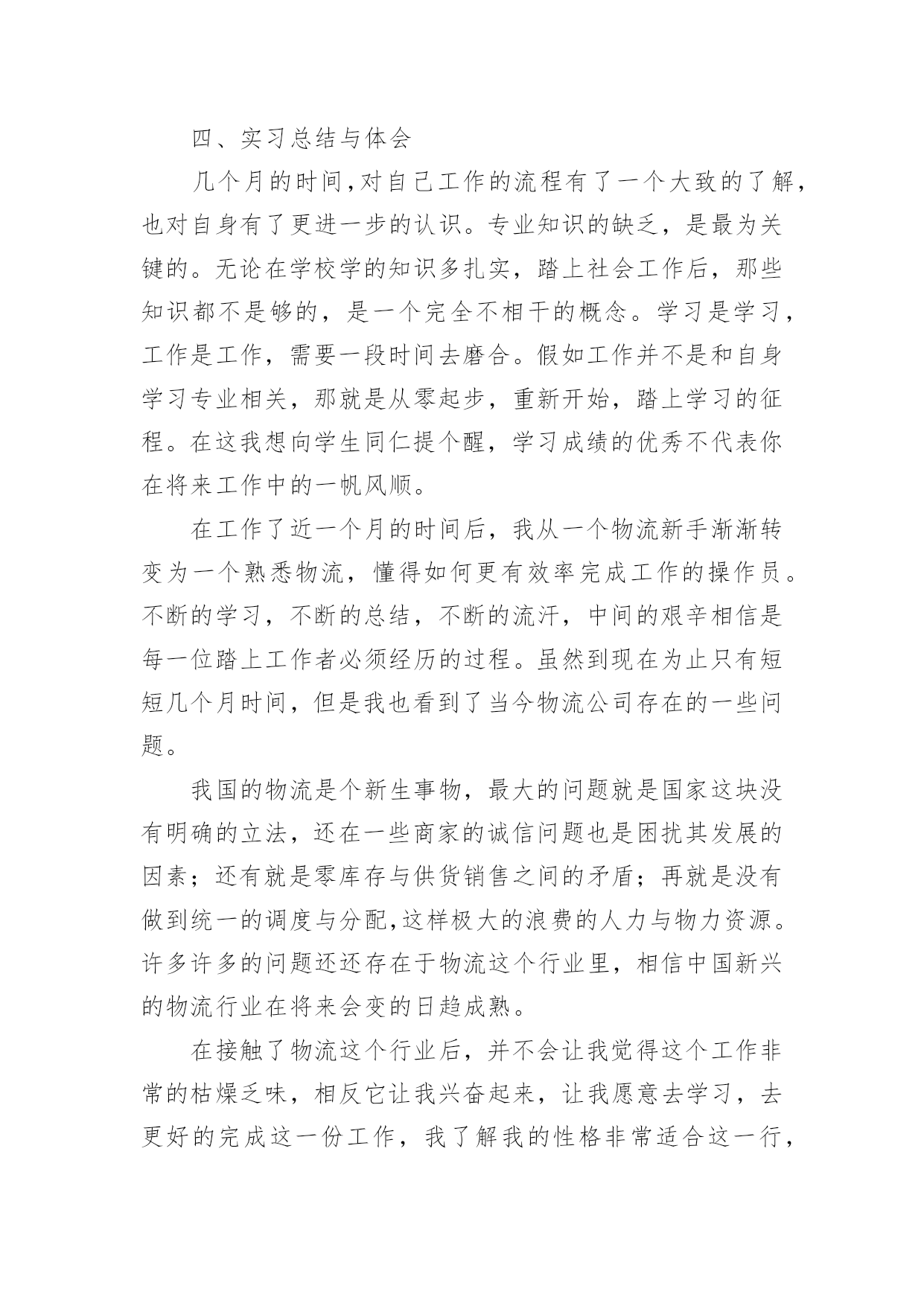 四、实习总结与体会

几个月的时间,对自己工作的流程有了一个大致的了解,也对自身有了更进一步的认识。专业知识的缺乏，是最为关键的。无论在学校学的知识多扎实，踏上社会工作后，那些知识都不是够的，是一个完全不相干的概念。学习是学习，工作是工作，需要一段时间去磨合。假如工作并不是和自身学习专业相关，那就是从零起步，重新开始，踏上学习的征程。在这我想向学生同仁提个醒，学习成绩的优秀不代表你在将来工作中的一帆风顺。

在工作了近一个月的时间后，我从一个物流新手渐渐转变为一个熟悉物流，懂得如何更有效率完成工作的操作员。不断的学习，不断的总结，不断的流汗，中间的艰辛相信是每一位踏上工作者必须经历的过程。虽然到现在为止只有短短几个月时间，但是我也看到了当今物流公司存在的一些问题。

我国的物流是个新生事物，最大的问题就是国家这块没有明确的立法，还在一些商家的诚信问题也是困扰其发展的因素；还有就是零库存与供货销售之间的矛盾；再就是没有做到统一的调度与分配,这样极大的浪费的人力与物力资源。许多许多的问题还还存在于物流这个行业里，相信中国新兴的物流行业在将来会变的日趋成熟。

在接触了物流这个行业后，并不会让我觉得这个工作非常的枯燥乏味，相反它让我兴奋起来，让我愿意去学习，去更好的完成这一份工作，我了解我的性格非常适合这一行，